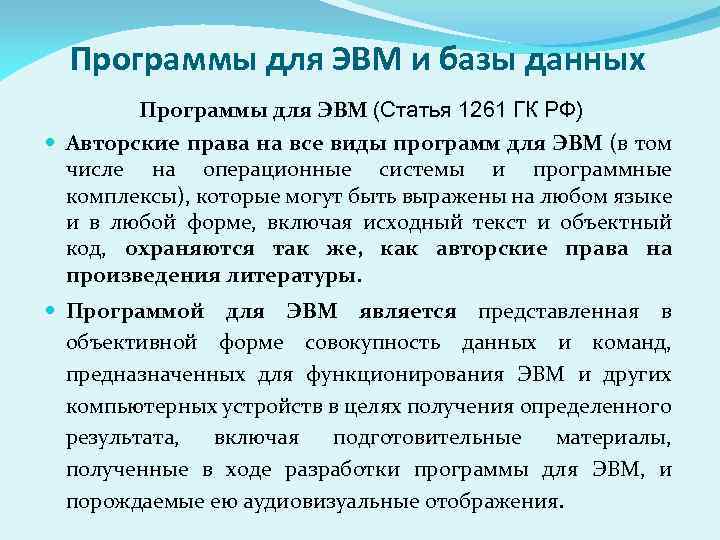 Программы для ЭВМ и базы данных

Программы для ЭВМ (Статья 1261 ГК РФ)

Авторские права на все виды программ для ЭВМ (в том числе на операционные системы и программные комплексы), которые могут быть выражены на любом языке и в любой форме, включая исходный текст и объектный код, охраняются так же, как авторские права на произведения литературы.

Программой для ЭВМ является представленная в объективной форме совокупность данных и команд, предназначенных для функционирования ЭВМ и других компьютерных устройств в целях получения определенного результата, включая подготовительные материалы, полученные в ходе разработки программы для ЭВМ, и порождаемые ею аудиовизуальные отображения.